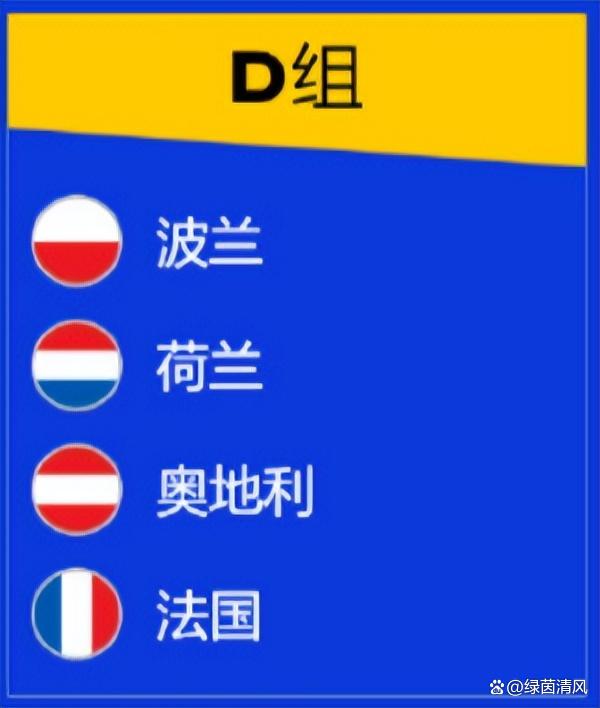 D组

波兰

荷兰

奥地利

法国

@绿茵清风